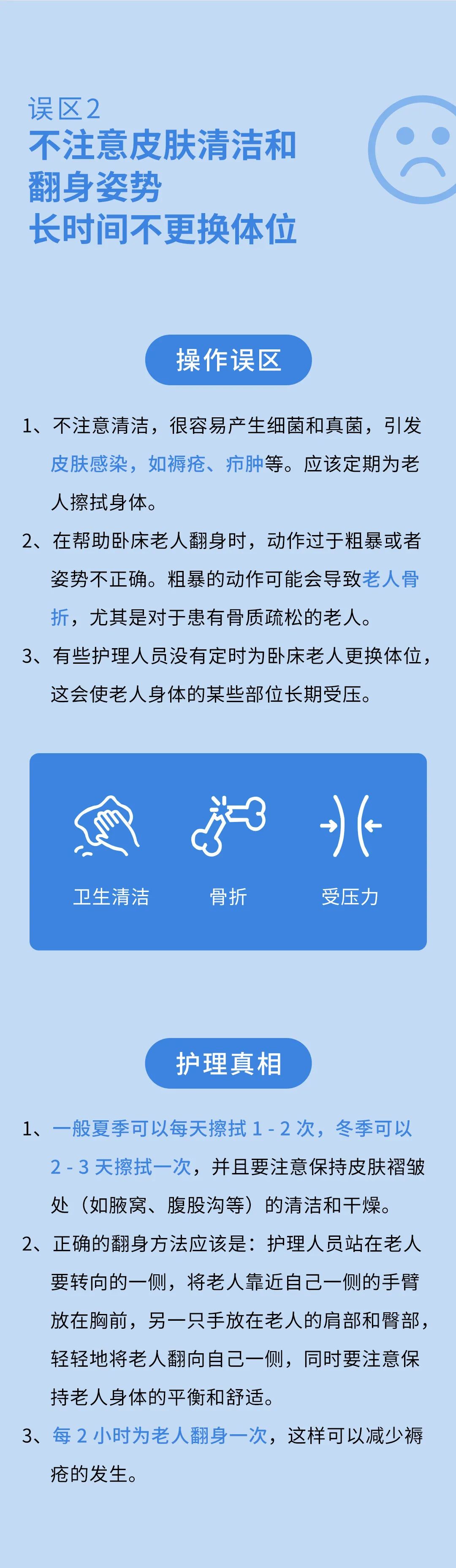 误区2
不注意皮肤清洁和翻身姿势长时间不更换体位

操作误区

1、不注意清洁，很容易产生细菌和真菌，引发皮肤感染，如褥疮、疖肿等。应该定期为老人擦拭身体。

2、在帮助卧床老人翻身时，动作过于粗暴或者姿势不正确。粗暴的动作可能会导致老人骨折，尤其是对于患有骨质疏松的老人。

3、有些护理人员没有定时为卧床老人更换体位，这会使老人身体的某些部位长期受压。

卫生清洁
骨折
受压力

护理真相

1、一般夏季可以每天擦拭 1 - 2 次，冬季可以 2 - 3 天擦拭一次，并且要注意保持皮肤褶皱处（如腋窝、腹股沟等）的清洁和干燥。

2、正确的翻身方法应该是：护理人员站在老人要转向的一侧，将老人靠近自己一侧的手臂放在胸前，另一只手放在老人的肩部和臀部，轻轻地将老人翻向自己一侧，同时要注意保持老人身体的平衡和舒适。

3、每 2 小时为老人翻身一次，这样可以减少褥疮的发生。